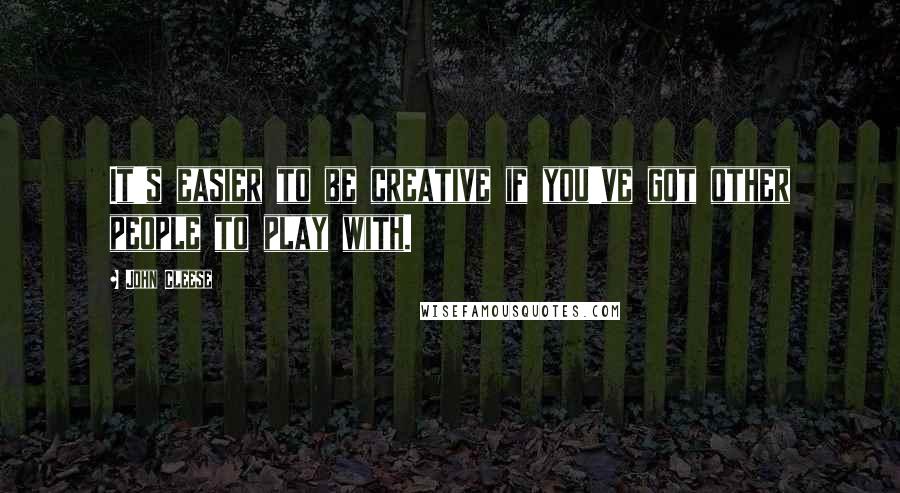 IT'S EASIER TO BE CREATIVE IF YOU'VE GOT OTHER PEOPLE TO PLAY WITH.

JOHN CLEESE

WISEFAMOUSQUOTES.COM